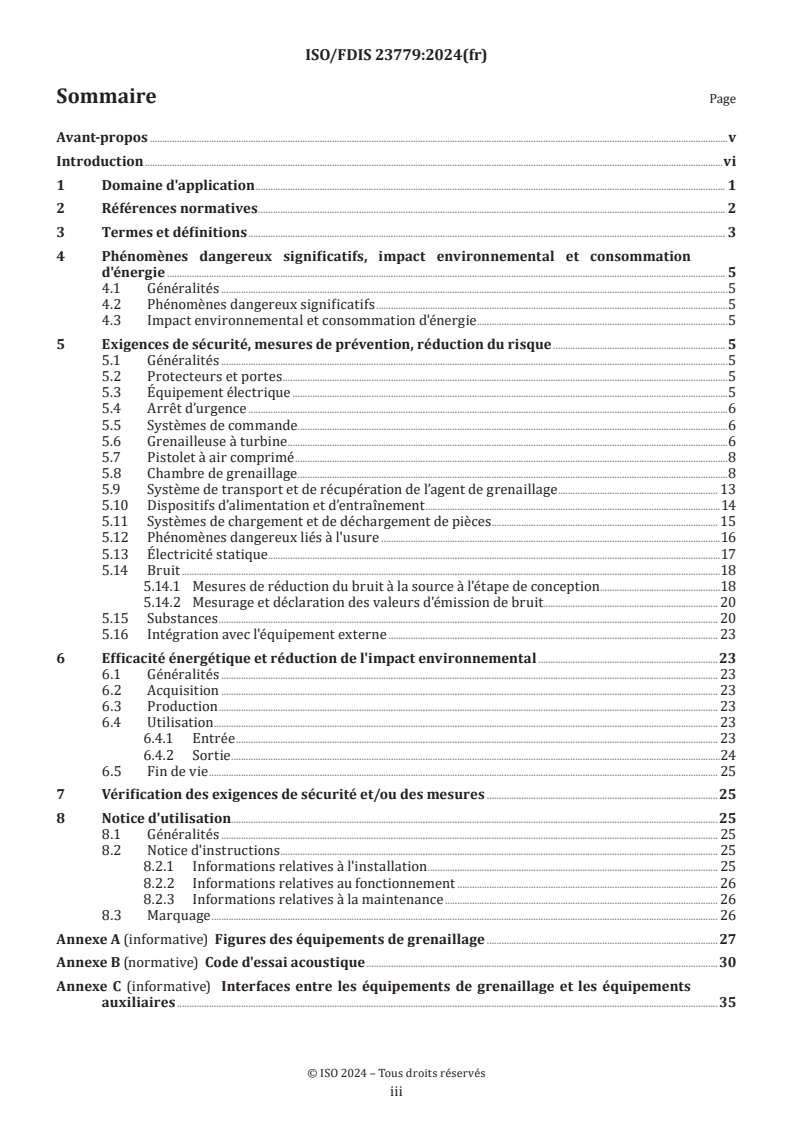 ISO/FDIS 23779:2024(fr)

Sommaire

Page

Avant-propos v
Introduction vi
1 Domaine d'application 1
2 Références normatives 2
3 Termes et définitions 3
4 Phénomènes dangereux significatifs, impact environnemental et consommation d'énergie 5
4.1 Généralités 5
4.2 Phénomènes dangereux significatifs 5
4.3 Impact environnemental et consommation d'énergie 5
5 Exigences de sécurité, mesures de prévention, réduction du risque 5
5.1 Généralités 5
5.2 Protecteurs et portes 5
5.3 Équipement électrique 5
5.4 Arrêt d'urgence 6
5.5 Systèmes de commande 6
5.6 Grenailleuse à turbine 6
5.7 Pistolet à air comprimé 8
5.8 Chambre de grenaillage 8
5.9 Système de transport et de récupération de l'agent de grenaillage 13
5.10 Dispositifs d'alimentation et d'entraînement 14
5.11 Systèmes de chargement et de déchargement de pièces 15
5.12 Phénomènes dangereux liés à l'usure 16
5.13 Électricité statique 17
5.14 Bruit 18
5.14.1 Mesures de réduction du bruit à la source à l'étape de conception 18
5.14.2 Mesurage et déclaration des valeurs d'émission de bruit 20
5.15 Substances 20
5.16 Intégration avec l'équipement externe 23
6 Efficacité énergétique et réduction de l'impact environnemental 23
6.1 Généralités 23
6.2 Acquisition 23
6.3 Production 23
6.4 Utilisation 23
6.4.1 Entrée 23
6.4.2 Sortie 24
6.5 Fin de vie 25
7 Vérification des exigences de sécurité et/ou des mesures 25
8 Notice d'utilisation 25
8.1 Généralités 25
8.2 Notice d'instructions 25
8.2.1 Informations relatives à l'installation 25
8.2.2 Informations relatives au fonctionnement 26
8.2.3 Informations relatives à la maintenance 26
8.3 Marquage 26
Annexe A (informative) Figures des équipements de grenaillage 27
Annexe B (normative) Code d'essai acoustique 30
Annexe C (informative) Interfaces entre les équipements de grenaillage et les équipements auxiliaires 35

© ISO 2024 – Tous droits réservés
iii